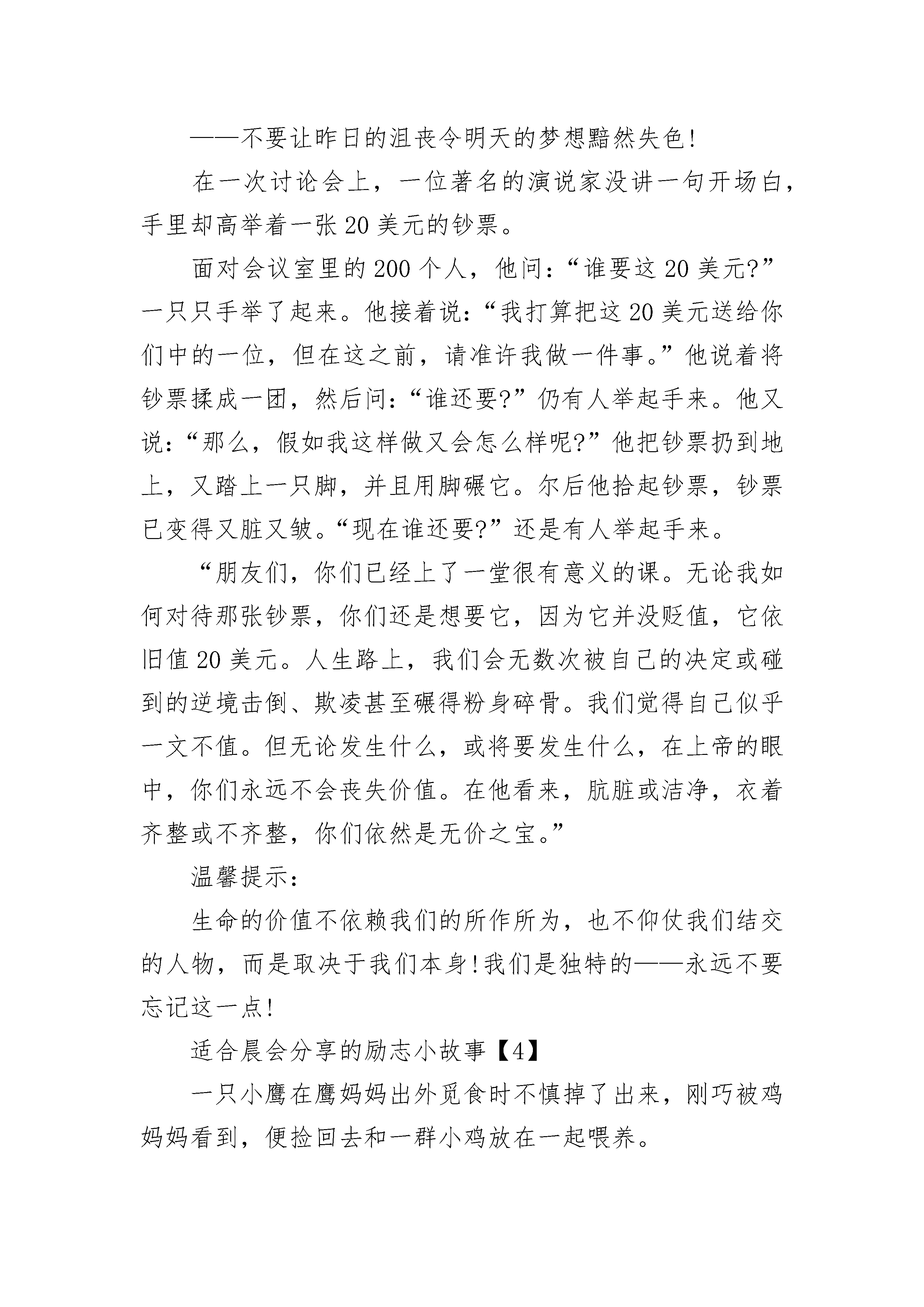 ——不要让昨日的沮丧令明天的梦想黯然失色!

在一次讨论会上，一位著名的演说家没讲一句开场白，手里却高举着一张20美元的钞票。

面对会议室里的200个人，他问:“谁要这20美元?”一只只手举了起来。他接着说:“我打算把这20美元送给你们中的一位，但在这之前，请准许我做一件事。”他说着将钞票揉成一团，然后问:“谁还要?”仍有人举起手来。他又说:“那么，假如我这样做又会怎么样呢?”他把钞票扔到地上，又踏上一只脚，并且用脚碾它。尔后他拾起钞票，钞票已变得又脏又皱。“现在谁还要?”还是有人举起手来。

“朋友们，你们已经上了一堂很有意义的课。无论我如何对待那张钞票，你们还是想要它，因为它并没贬值，它依旧值20美元。人生路上，我们会无数次被自己的决定或碰到的逆境击倒、欺凌甚至碾得粉身碎骨。我们觉得自己似乎一文不值。但无论发生什么，或将要发生什么，在上帝的眼中，你们永远不会丧失价值。在他看来，肮脏或洁净，衣着齐整或不齐整，你们依然是无价之宝。”

温馨提示:

生命的价值不依赖我们的所作所为，也不仰仗我们结交的人物，而是取决于我们本身!我们是独特的——永远不要忘记这一点!

适合晨会分享的励志小故事【4】

一只小鹰在鹰妈妈出外觅食时不慎掉了出来，刚巧被鸡妈妈看到，便捡回去和一群小鸡放在一起喂养。